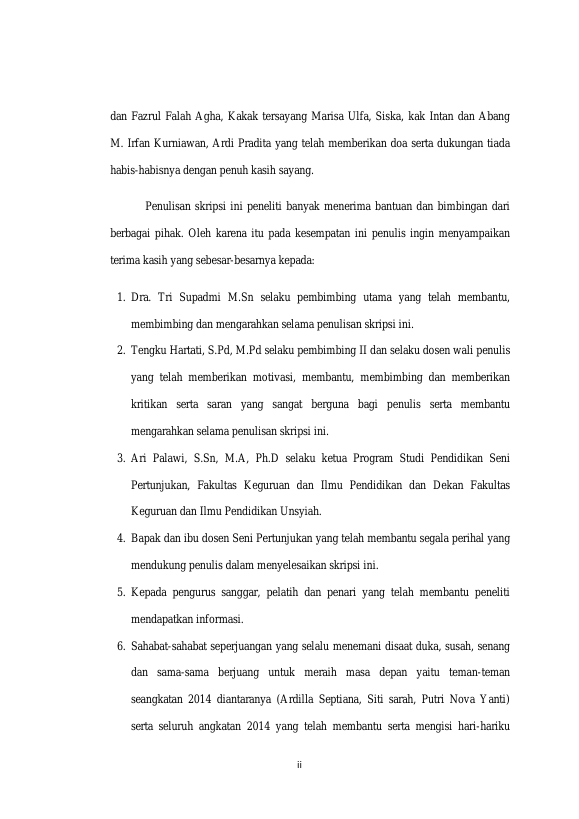 dan Fazrul Falah Agha, Kakak tersayang Marisa Ulfa, Siska, kak Intan dan Abang M. Irfan Kurniawan, Ardi Pradita yang telah memberikan doa serta dukungan tiada habis-habisnya dengan penuh kasih sayang.

Penulisan skripsi ini peneliti banyak menerima bantuan dan bimbingan dari berbagai pihak. Oleh karena itu pada kesempatan ini penulis ingin menyampaikan terima kasih yang sebesar-besarnya kepada:

1. Dra. Tri Supadmi M.Sn selaku pembimbing utama yang telah membantu, membimbing dan mengarahkan selama penulisan skripsi ini.
2. Tengku Hartati, S.Pd, M.Pd selaku pembimbing II dan selaku dosen wali penulis yang telah memberikan motivasi, membantu, membimbing dan memberikan kritikan serta saran yang sangat berguna bagi penulis serta membantu mengarahkan selama penulisan skripsi ini.
3. Ari Palawi, S.Sn, M.A, Ph.D selaku ketua Program Studi Pendidikan Seni Pertunjukan, Fakultas Keguruan dan Ilmu Pendidikan dan Dekan Fakultas Keguruan dan Ilmu Pendidikan Unsyiah.
4. Bapak dan ibu dosen Seni Pertunjukan yang telah membantu segala perihal yang mendukung penulis dalam menyelesaikan skripsi ini.
5. Kepada pengurus sanggar, pelatih dan penari yang telah membantu peneliti mendapatkan informasi.
6. Sahabat-sahabat seperjuangan yang selalu menemani disaat duka, susah, senang dan sama-sama berjuang untuk meraih masa depan yaitu teman-teman seangkatan 2014 diantaranya (Ardilla Septiana, Siti sarah, Putri Nova Yanti) serta seluruh angkatan 2014 yang telah membantu serta mengisi hari-hariku

ii